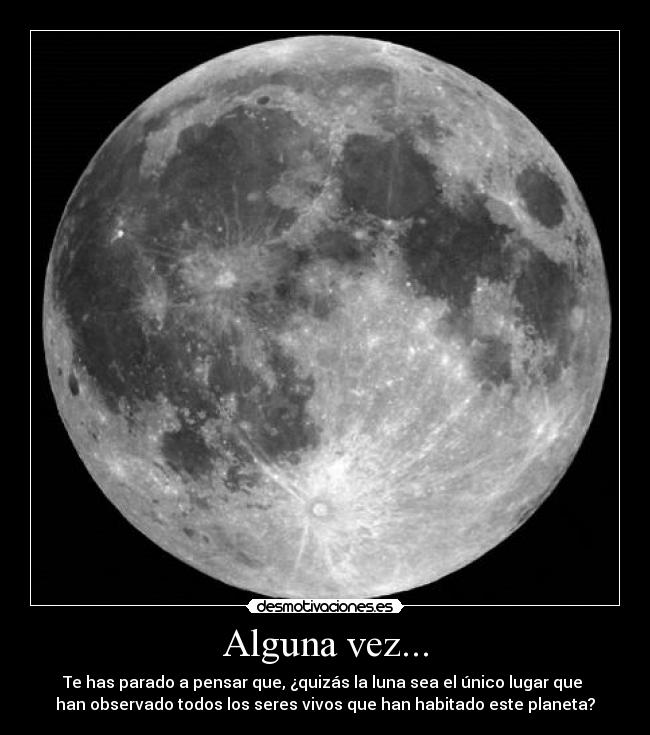 desmotivaciones.es

Alguna vez...

Te has parado a pensar que, ¿quizás la luna sea el único lugar que han observado todos los seres vivos que han habitado este planeta?